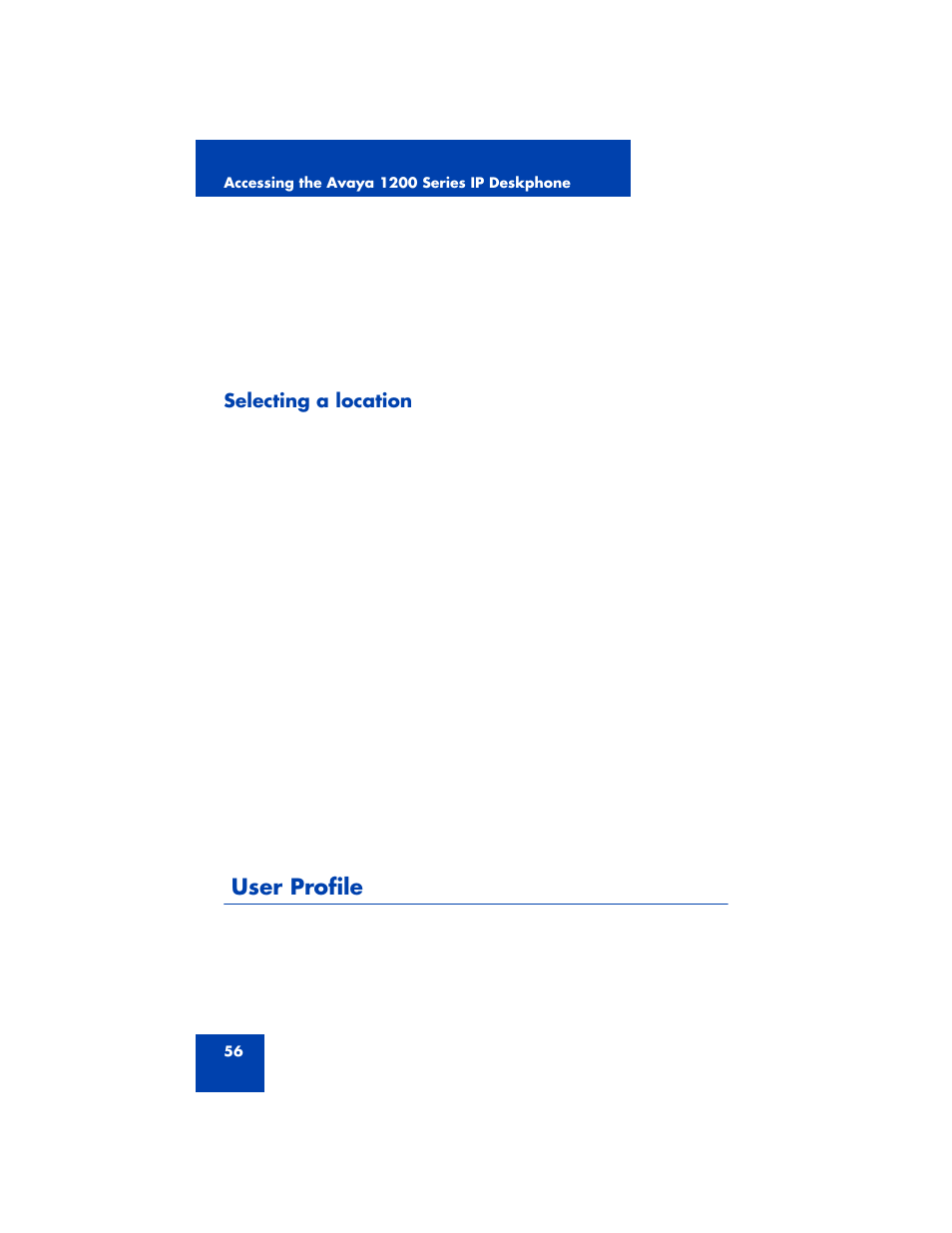 Accessing the Avaya 1200 Series IP Deskphone

Selecting a location

User Profile

56